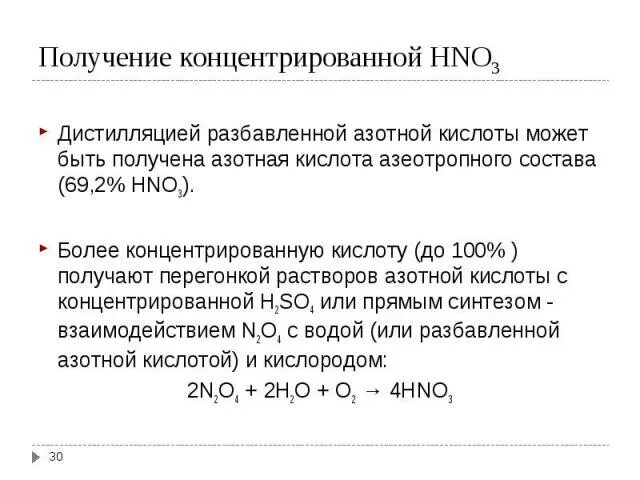 Получение концентрированной $HNO_3$

Дистилляцией разбавленной азотной кислоты может быть получена азотная кислота азеотропного состава (69,2% $HNO_3$).

Более концентрированную кислоту (до 100% ) получают перегонкой растворов азотной кислоты с концентрированной $H_2SO_4$ или прямым синтезом - взаимодействием $N_2O_4$ с водой (или разбавленной азотной кислотой) и кислородом:

$2N_2O_4 + 2H_2O + O_2 \rightarrow 4HNO_3$

30